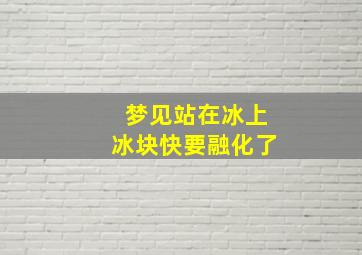 梦见站在冰上
冰块快要融化了